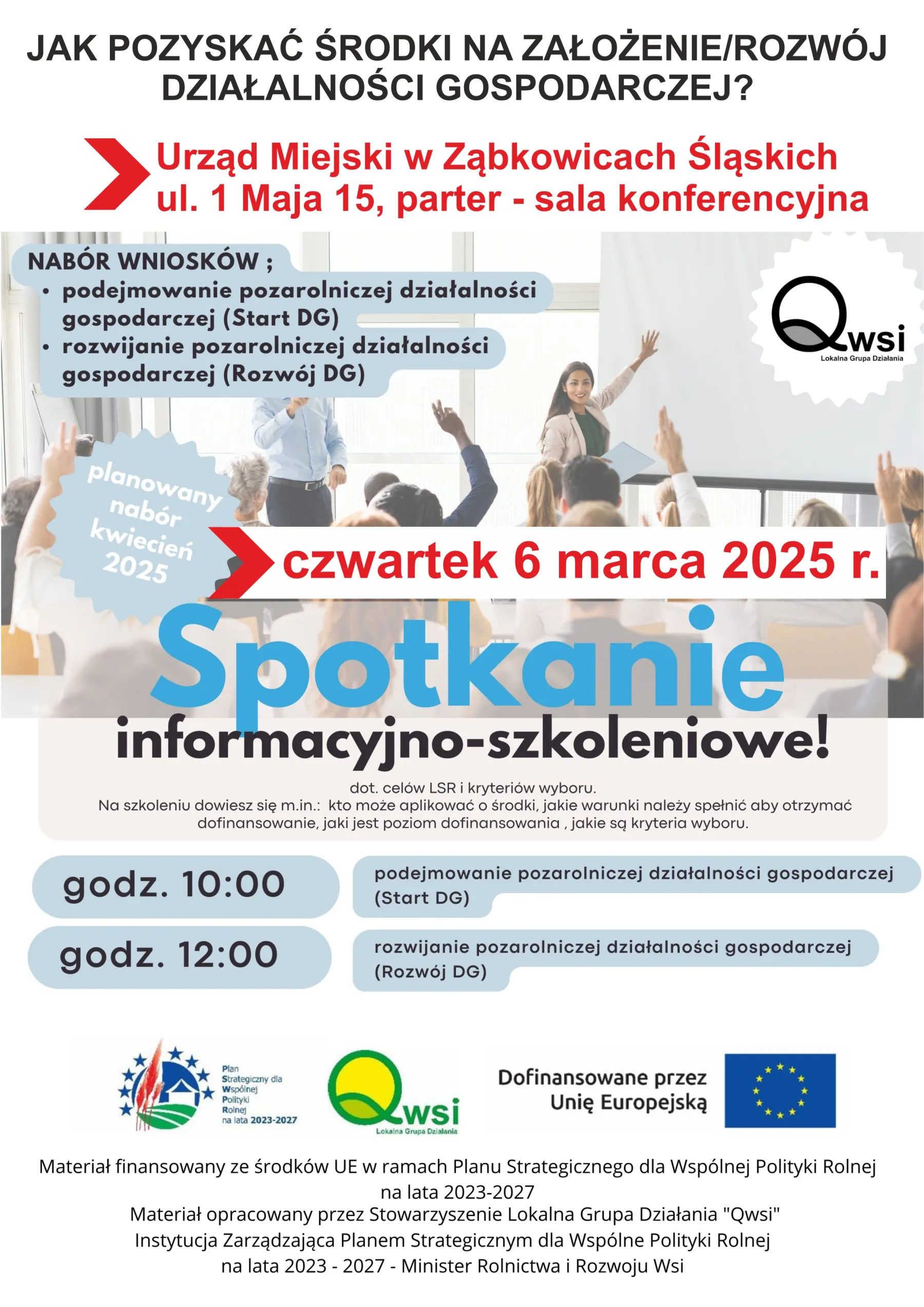 JAK POZYSKAĆ ŚRODKI NA ZAŁOŻENIE/ROZWÓJ DZIAŁALNOŚCI GOSPODARCZEJ?

Urząd Miejski w Ząbkowicach Śląskich
ul. 1 Maja 15, parter - sala konferencyjna

NABÓR WNIOSKÓW ;
• podejmowanie pozarolniczej działalności gospodarczej (Start DG)
• rozwijanie pozarolniczej działalności gospodarczej (Rozwój DG)

Qwsi
Lokalna Grupa Działania

planowany nabór kwiecień 2025

czwartek 6 marca 2025 r.

Spotkanie
informacyjno-szkoleniowe!

dot. celów LSR i kryteriów wyboru.
Na szkoleniu dowiesz się m.in.: kto może aplikować o środki, jakie warunki należy spełnić aby otrzymać dofinansowanie, jaki jest poziom dofinansowania , jakie są kryteria wyboru.

godz. 10:00
podejmowanie pozarolniczej działalności gospodarczej (Start DG)

godz. 12:00
rozwijanie pozarolniczej działalności gospodarczej (Rozwój DG)

Plan Strategiczny dla Wspólnej Polityki Rolnej na lata 2023-2027

Qwsi
Lokalna Grupa Działania

Dofinansowane przez Unię Europejską

Materiał finansowany ze środków UE w ramach Planu Strategicznego dla Wspólnej Polityki Rolnej na lata 2023-2027
Materiał opracowany przez Stowarzyszenie Lokalna Grupa Działania "Qwsi"
Instytucja Zarządzająca Planem Strategicznym dla Wspólne Polityki Rolnej na lata 2023 - 2027 - Minister Rolnictwa i Rozwoju Wsi